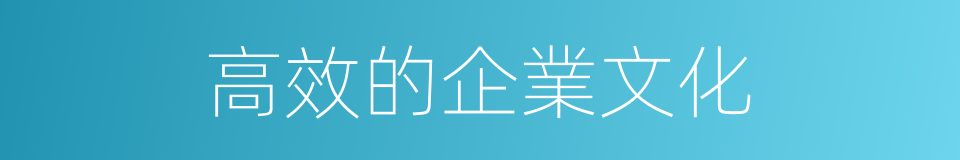 高效的企業文化